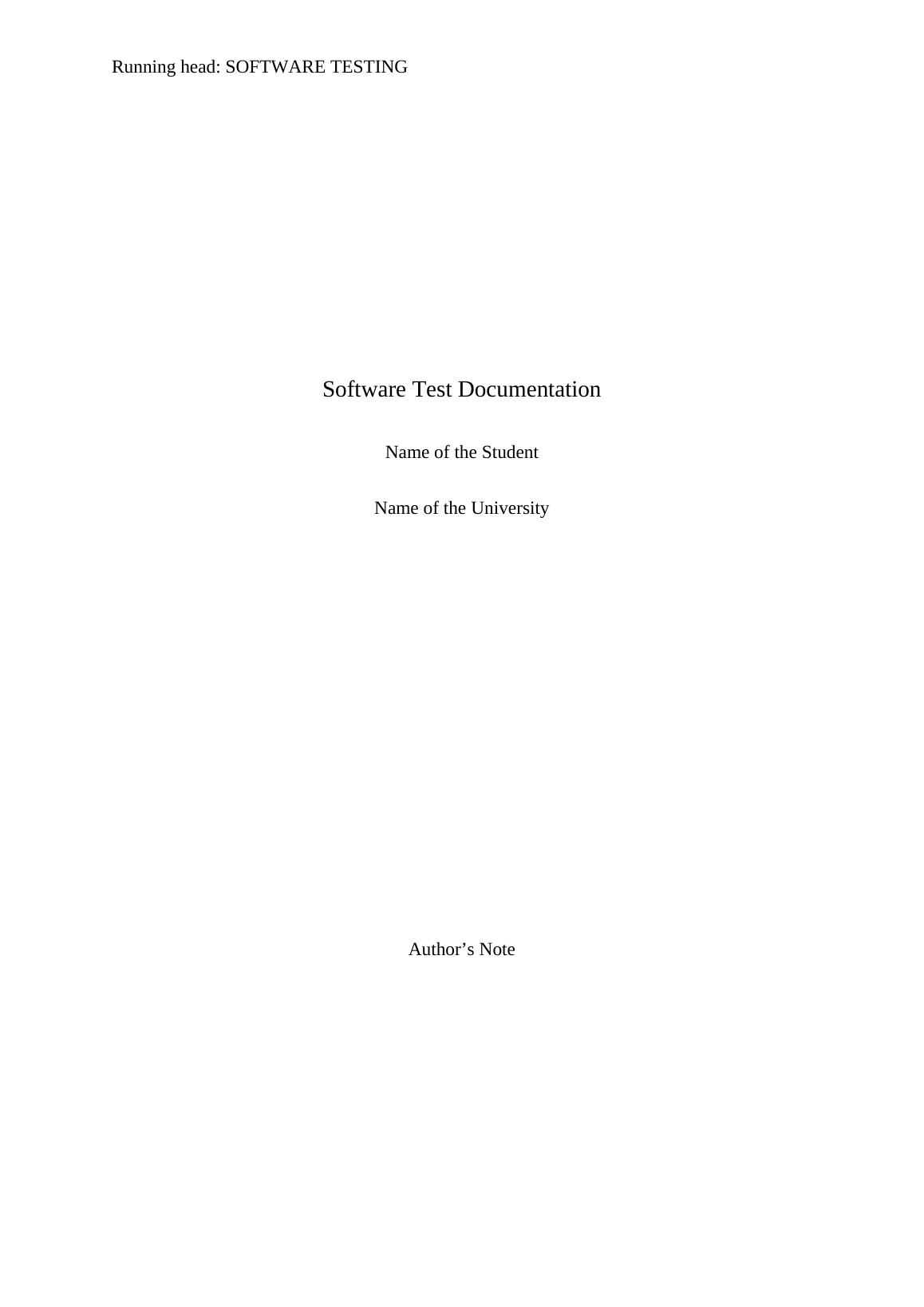 Running head: SOFTWARE TESTING

Software Test Documentation

Name of the Student

Name of the University

Author's Note